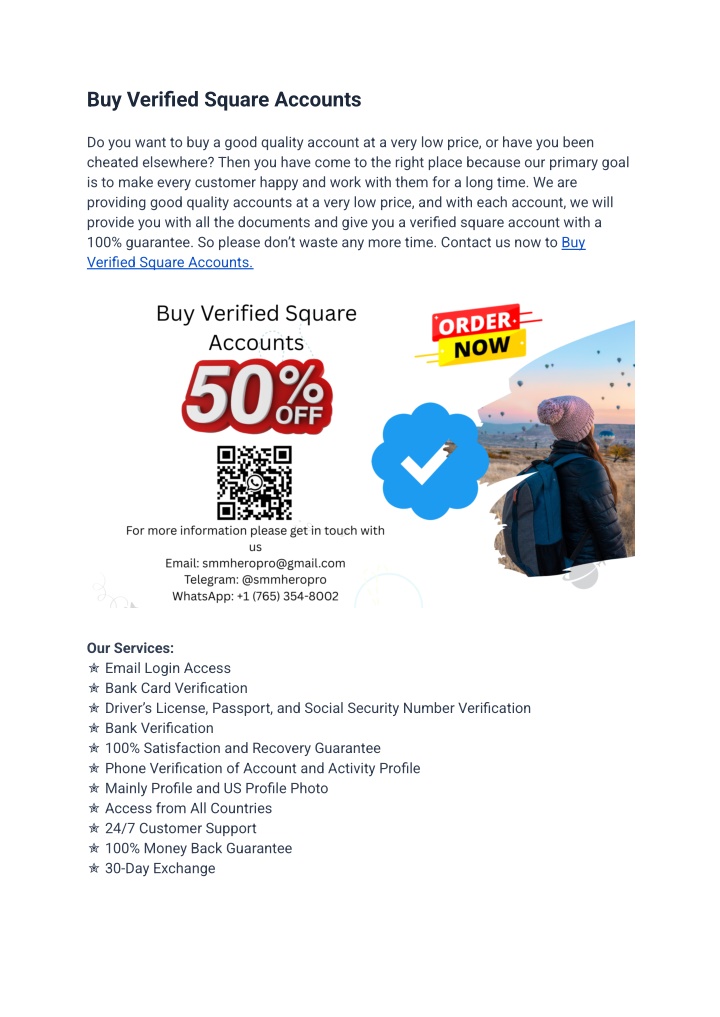 Buy Verified Square Accounts

Do you want to buy a good quality account at a very low price, or have you been cheated elsewhere? Then you have come to the right place because our primary goal is to make every customer happy and work with them for a long time. We are providing good quality accounts at a very low price, and with each account, we will provide you with all the documents and give you a verified square account with a 100% guarantee. So please don't waste any more time. Contact us now to Buy Verified Square Accounts.

Buy Verified Square Accounts

50% OFF

ORDER NOW

For more information please get in touch with us
Email: smmheropro@gmail.com
Telegram: @smmheropro
WhatsApp: +1 (765) 354-8002

Our Services:
✯ Email Login Access
✯ Bank Card Verification
✯ Driver's License, Passport, and Social Security Number Verification
✯ Bank Verification
✯ 100% Satisfaction and Recovery Guarantee
✯ Phone Verification of Account and Activity Profile
✯ Mainly Profile and US Profile Photo
✯ Access from All Countries
✯ 24/7 Customer Support
✯ 100% Money Back Guarantee
✯ 30-Day Exchange